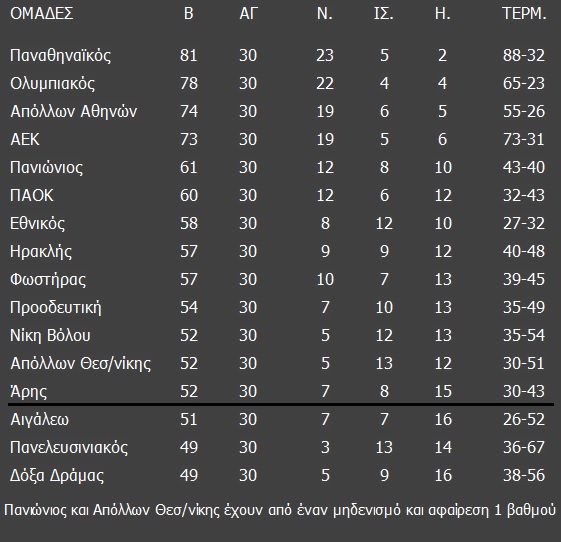 | ΟΜΑΔΕΣ | Β | ΑΓ | Ν. | ΙΣ. | Η. | ΤΕΡΜ. |
|---|---|---|---|---|---|---|
| Παναθηναϊκός | 81 | 30 | 23 | 5 | 2 | 88-32 |
| Ολυμπιακός | 78 | 30 | 22 | 4 | 4 | 65-23 |
| Απόλλων Αθηνών | 74 | 30 | 19 | 6 | 5 | 55-26 |
| ΑΕΚ | 73 | 30 | 19 | 5 | 6 | 73-31 |
| Πανιώνιος | 61 | 30 | 12 | 8 | 10 | 43-40 |
| ΠΑΟΚ | 60 | 30 | 12 | 6 | 12 | 32-43 |
| Εθνικός | 58 | 30 | 8 | 12 | 10 | 27-32 |
| Ηρακλής | 57 | 30 | 9 | 9 | 12 | 40-48 |
| Φωστήρας | 57 | 30 | 10 | 7 | 13 | 39-45 |
| Προοδευτική | 54 | 30 | 7 | 10 | 13 | 35-49 |
| Νίκη Βόλου | 52 | 30 | 5 | 12 | 13 | 35-54 |
| Απόλλων Θεσ/νίκης | 52 | 30 | 5 | 13 | 12 | 30-51 |
| Άρης | 52 | 30 | 7 | 8 | 15 | 30-43 |
| Αιγάλεω | 51 | 30 | 7 | 7 | 16 | 26-52 |
| Πανελευσινιακός | 49 | 30 | 3 | 13 | 14 | 36-67 |
| Δόξα Δράμας | 49 | 30 | 5 | 9 | 16 | 38-56 |

Πανιώνιος και Απόλλων Θεσ/νίκης έχουν από έναν μηδενισμό και αφαίρεση 1 βαθμού